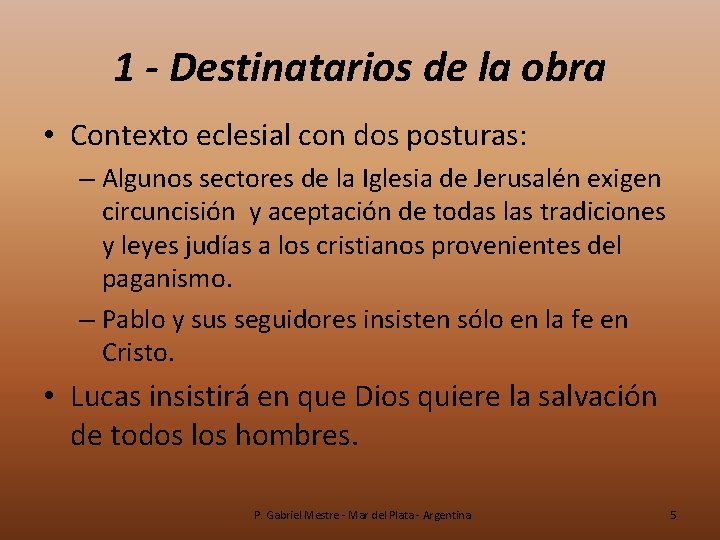 1 - Destinatarios de la obra

• Contexto eclesial con dos posturas:

– Algunos sectores de la Iglesia de Jerusalén exigen circuncisión y aceptación de todas las tradiciones y leyes judías a los cristianos provenientes del paganismo.

– Pablo y sus seguidores insisten sólo en la fe en Cristo.

• Lucas insistirá en que Dios quiere la salvación de todos los hombres.

P. Gabriel Mestre - Mar del Plata - Argentina

5